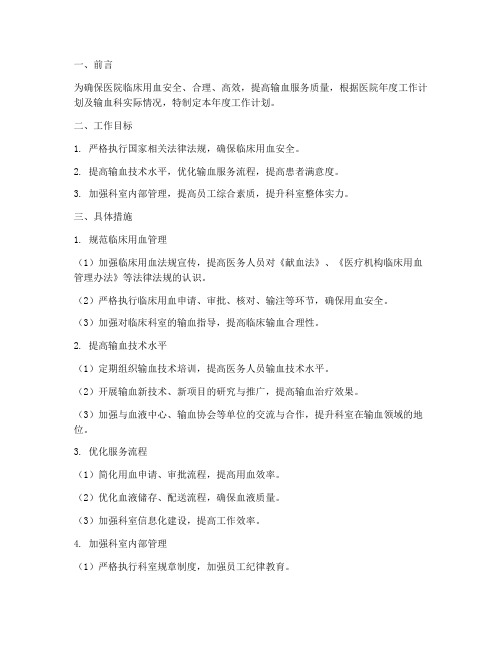 一、前言

为确保医院临床用血安全、合理、高效，提高输血服务质量，根据医院年度工作计划及输血科实际情况，特制定本年度工作计划。

二、工作目标

1. 严格执行国家相关法律法规，确保临床用血安全。

2. 提高输血技术水平，优化输血服务流程，提高患者满意度。

3. 加强科室内部管理，提高员工综合素质，提升科室整体实力。

三、具体措施

1. 规范临床用血管理

（1）加强临床用血法规宣传，提高医务人员对《献血法》、《医疗机构临床用血管理办法》等法律法规的认识。

（2）严格执行临床用血申请、审批、核对、输注等环节，确保用血安全。

（3）加强对临床科室的输血指导，提高临床输血合理性。

2. 提高输血技术水平

（1）定期组织输血技术培训，提高医务人员输血技术水平。

（2）开展输血新技术、新项目的研究与推广，提高输血治疗效果。

（3）加强与血液中心、输血协会等单位的交流与合作，提升科室在输血领域的地位。

3. 优化服务流程

（1）简化用血申请、审批流程，提高用血效率。

（2）优化血液储存、配送流程，确保血液质量。

（3）加强科室信息化建设，提高工作效率。

4. 加强科室内部管理

（1）严格执行科室规章制度，加强员工纪律教育。